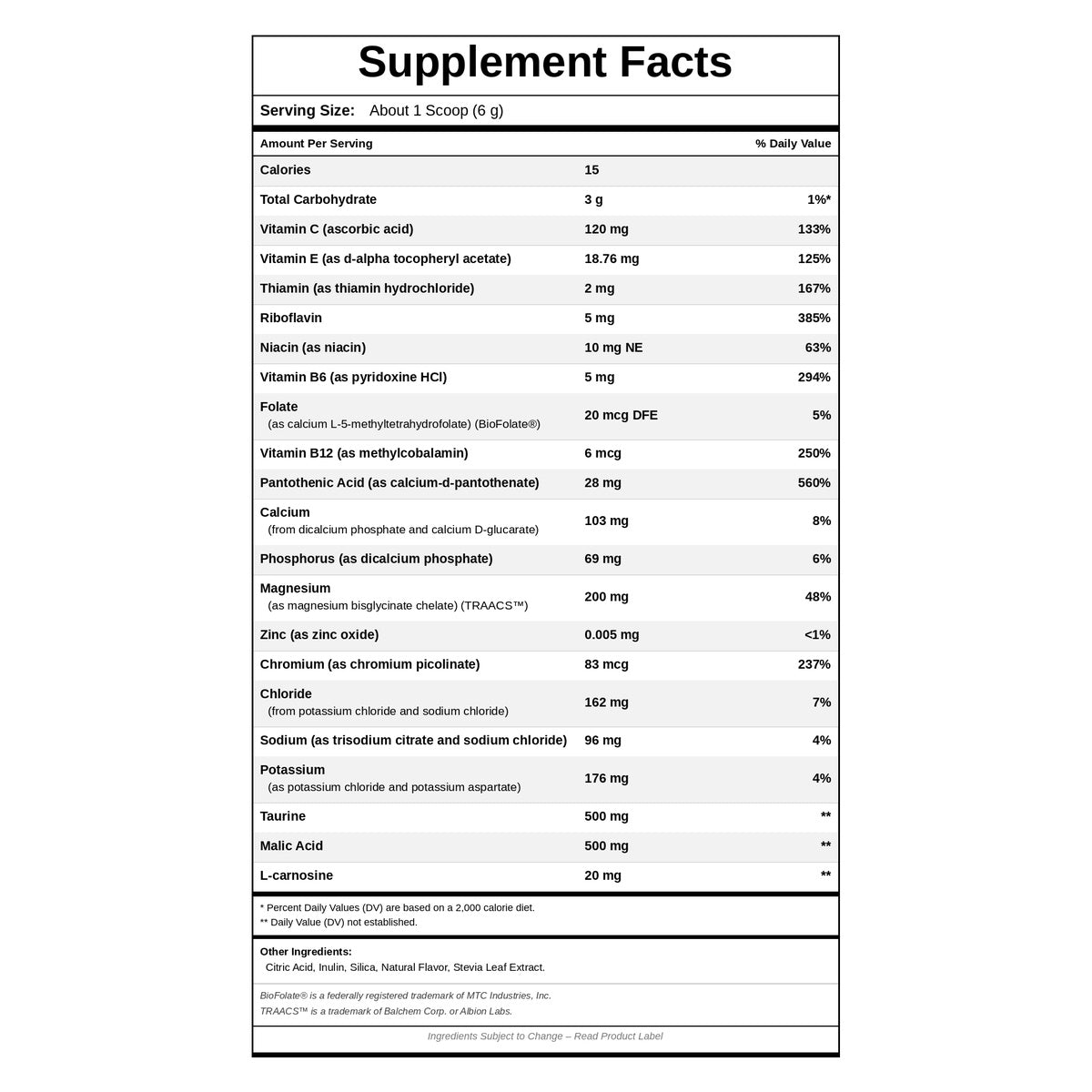 Supplement Facts

Serving Size: About 1 Scoop (6 g)

| Amount Per Serving | | % Daily Value |
|---|---|---|
| Calories | 15 | |
| Total Carbohydrate | 3 g | 1%* |
| Vitamin C (ascorbic acid) | 120 mg | 133% |
| Vitamin E (as d-alpha tocopheryl acetate) | 18.76 mg | 125% |
| Thiamin (as thiamin hydrochloride) | 2 mg | 167% |
| Riboflavin | 5 mg | 385% |
| Niacin (as niacin) | 10 mg NE | 63% |
| Vitamin B6 (as pyridoxine HCl) | 5 mg | 294% |
| Folate (as calcium L-5-methyltetrahydrofolate) (BioFolate®) | 20 mcg DFE | 5% |
| Vitamin B12 (as methylcobalamin) | 6 mcg | 250% |
| Pantothenic Acid (as calcium-d-pantothenate) | 28 mg | 560% |
| Calcium (from dicalcium phosphate and calcium D-glucarate) | 103 mg | 8% |
| Phosphorus (as dicalcium phosphate) | 69 mg | 6% |
| Magnesium (as magnesium bisglycinate chelate) (TRAACS™) | 200 mg | 48% |
| Zinc (as zinc oxide) | 0.005 mg | <1% |
| Chromium (as chromium picolinate) | 83 mcg | 237% |
| Chloride (from potassium chloride and sodium chloride) | 162 mg | 7% |
| Sodium (as trisodium citrate and sodium chloride) | 96 mg | 4% |
| Potassium (as potassium chloride and potassium aspartate) | 176 mg | 4% |
| Taurine | 500 mg | ** |
| Malic Acid | 500 mg | ** |
| L-carnosine | 20 mg | ** |

* Percent Daily Values (DV) are based on a 2,000 calorie diet.
** Daily Value (DV) not established.

Other Ingredients:
Citric Acid, Inulin, Silica, Natural Flavor, Stevia Leaf Extract.

BioFolate® is a federally registered trademark of MTC Industries, Inc.
TRAACS™ is a trademark of Balchem Corp. or Albion Labs.

Ingredients Subject to Change – Read Product Label